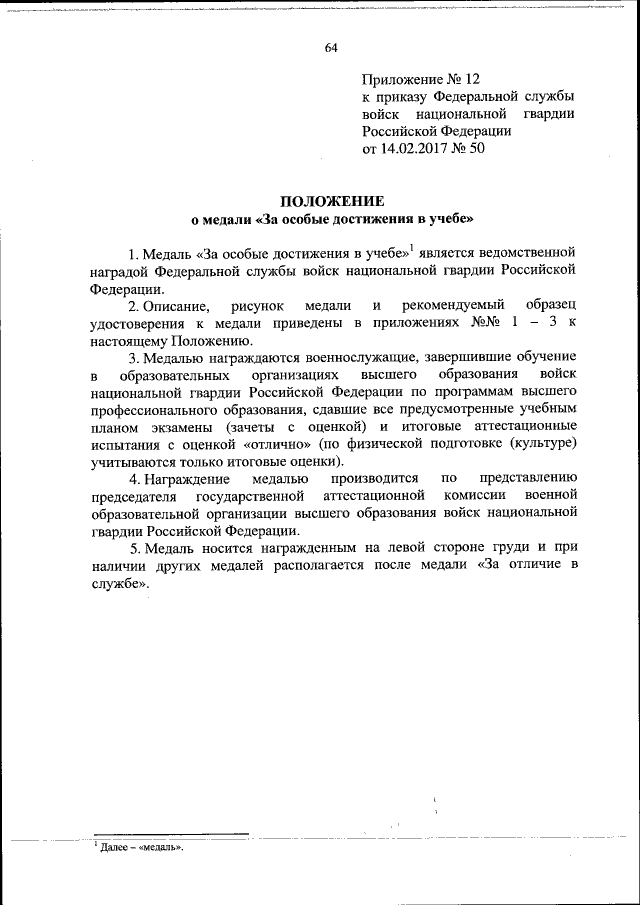 64

Приложение № 12
к приказу Федеральной службы войск национальной гвардии Российской Федерации
от 14.02.2017 № 50

ПОЛОЖЕНИЕ
о медали «За особые достижения в учебе»

1. Медаль «За особые достижения в учебе»$^1$ является ведомственной наградой Федеральной службы войск национальной гвардии Российской Федерации.

2. Описание, рисунок медали и рекомендуемый образец удостоверения к медали приведены в приложениях №№ 1 – 3 к настоящему Положению.

3. Медалью награждаются военнослужащие, завершившие обучение в образовательных организациях высшего образования войск национальной гвардии Российской Федерации по программам высшего профессионального образования, сдавшие все предусмотренные учебным планом экзамены (зачеты с оценкой) и итоговые аттестационные испытания с оценкой «отлично» (по физической подготовке (культуре) учитываются только итоговые оценки).

4. Награждение медалью производится по представлению председателя государственной аттестационной комиссии военной образовательной организации высшего образования войск национальной гвардии Российской Федерации.

5. Медаль носится награжденным на левой стороне груди и при наличии других медалей располагается после медали «За отличие в службе».

$^1$ Далее – «медаль».